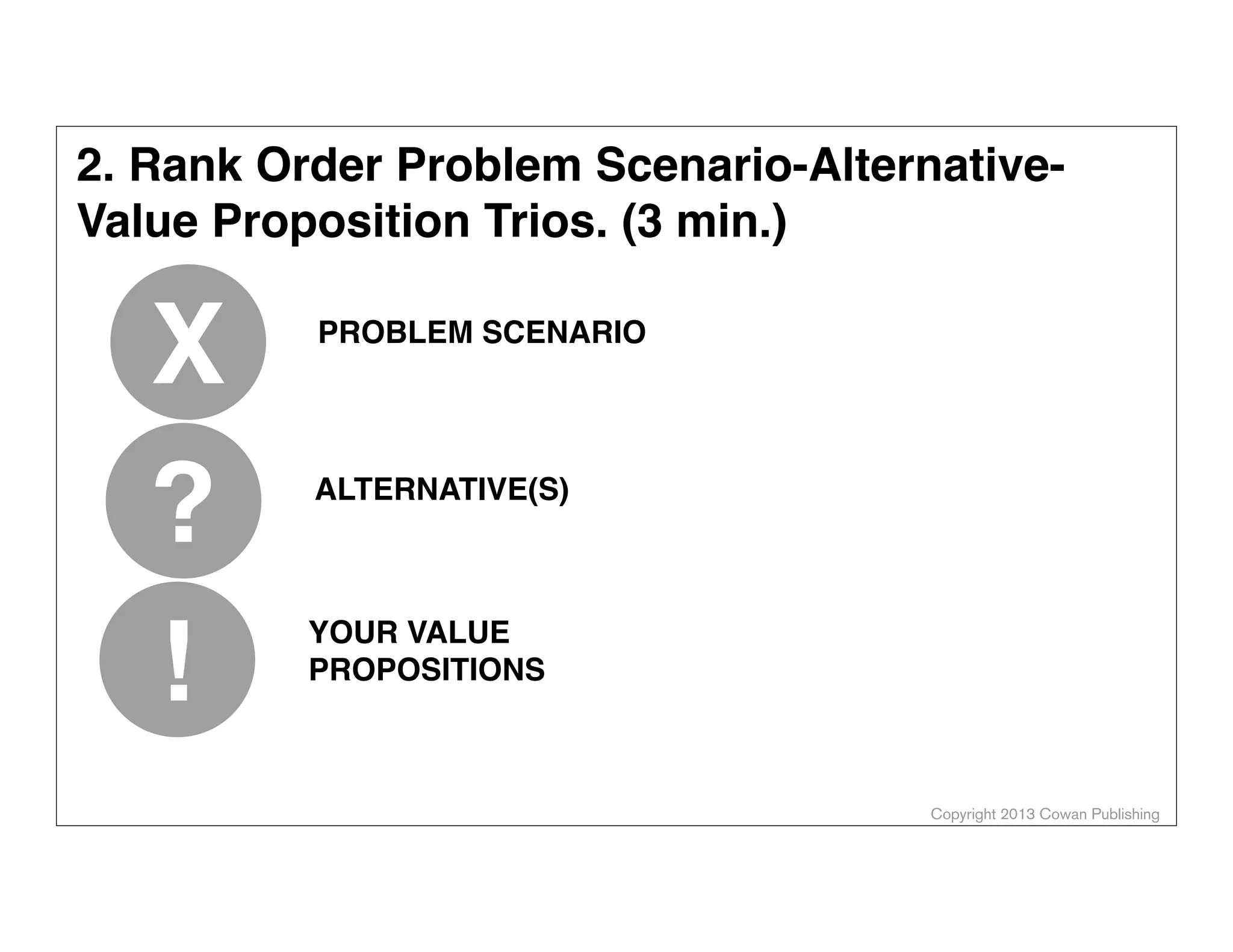 2. Rank Order Problem Scenario-Alternative-Value Proposition Trios. (3 min.)

X

PROBLEM SCENARIO

?

ALTERNATIVE(S)

!

YOUR VALUE PROPOSITIONS

Copyright 2013 Cowan Publishing